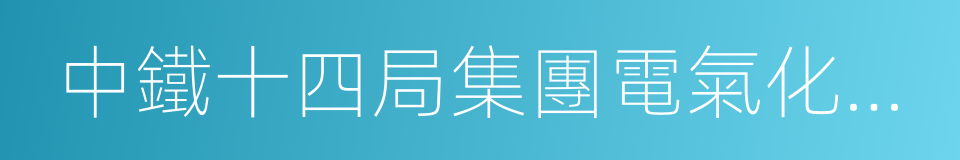 中鐵十四局集團電氣化...